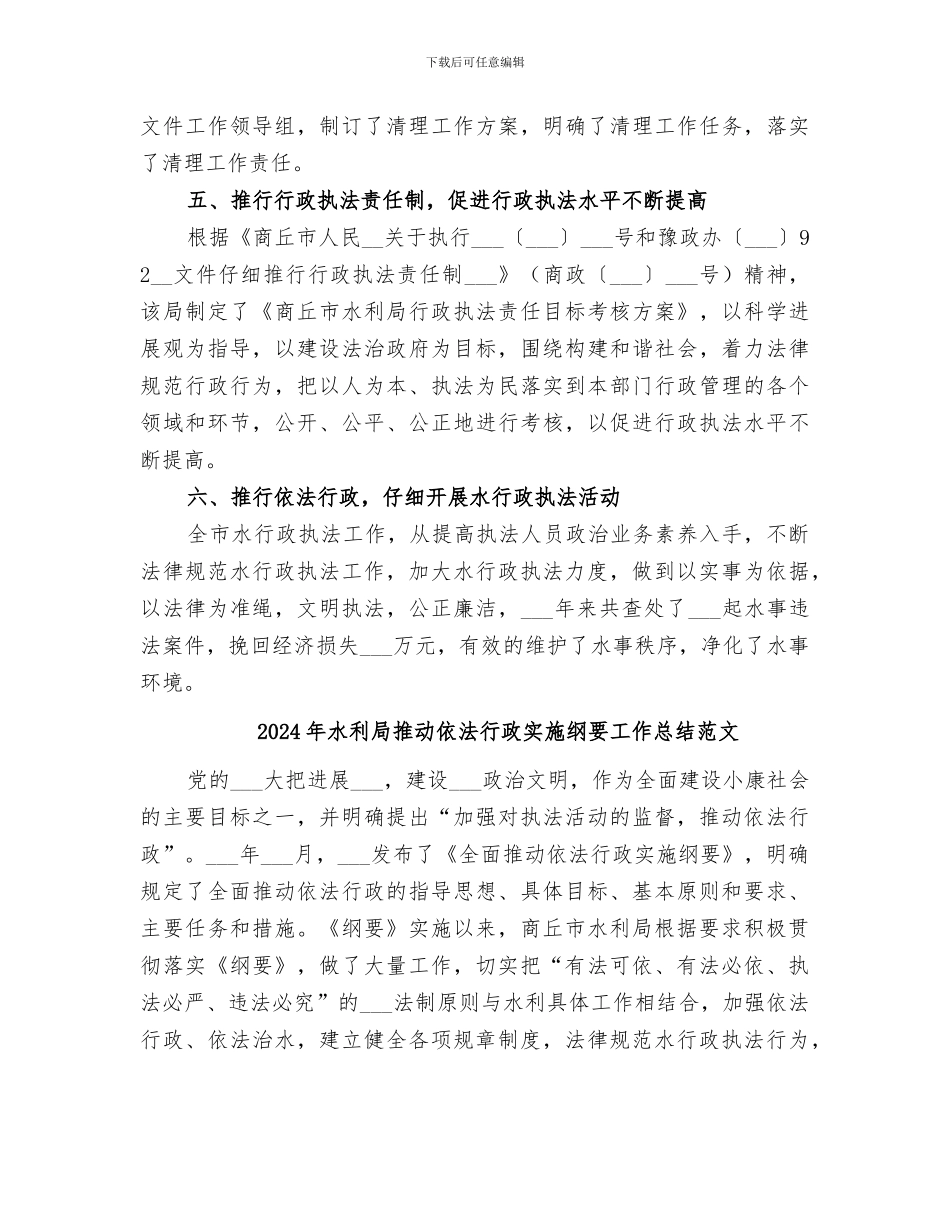 下载后可任意编辑

文件工作领导组，制订了清理工作方案，明确了清理工作任务，落实了清理工作责任。

五、推行行政执法责任制，促进行政执法水平不断提高

根据《商丘市人民__关于执行___〔___〕___号和豫政办〔___〕92__文件仔细推行行政执法责任制___》（商政〔___〕___号）精神，该局制定了《商丘市水利局行政执法责任目标考核方案》，以科学进展观为指导，以建设法治政府为目标，围绕构建和谐社会，着力法律规范行政行为，把以人为本、执法为民落实到本部门行政管理的各个领域和环节，公开、公平、公正地进行考核，以促进行政执法水平不断提高。

六、推行依法行政，仔细开展水行政执法活动

全市水行政执法工作，从提高执法人员政治业务素养入手，不断法律规范水行政执法工作，加大水行政执法力度，做到以实事为依据，以法律为准绳，文明执法，公正廉洁，___年来共查处了___起水事违法案件，挽回经济损失___万元，有效的维护了水事秩序，净化了水事环境。

2024年水利局推动依法行政实施纲要工作总结范文

党的___大把进展___，建设___政治文明，作为全面建设小康社会的主要目标之一，并明确提出“加强对执法活动的监督，推动依法行政”。___年___月，___发布了《全面推动依法行政实施纲要》，明确规定了全面推动依法行政的指导思想、具体目标、基本原则和要求、主要任务和措施。《纲要》实施以来，商丘市水利局根据要求积极贯彻落实《纲要》，做了大量工作，切实把“有法可依、有法必依、执法必严、违法必究”的___法制原则与水利具体工作相结合，加强依法行政、依法治水，建立健全各项规章制度，法律规范水行政执法行为，